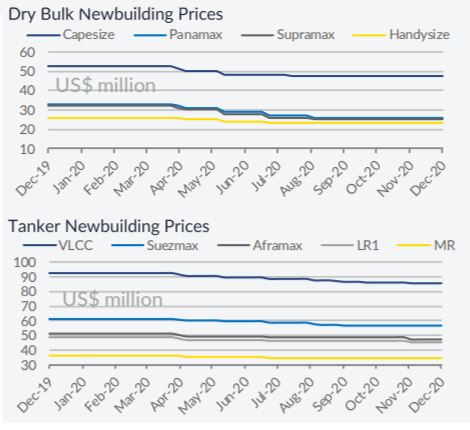 Dry Bulk Newbuilding Prices

Capesize Panamax Supramax Handysize

60
50
40
30
20
10

US$ million

Dec-19 Jan-20 Feb-20 Mar-20 Apr-20 May-20 Jun-20 Jul-20 Aug-20 Sep-20 Oct-20 Nov-20 Dec-20

Tanker Newbuilding Prices

VLCC Suezmax Aframax LR1 MR

100
90
80
70
60
50
40
30

US$ million

Dec-19 Jan-20 Feb-20 Mar-20 Apr-20 May-20 Jun-20 Jul-20 Aug-20 Sep-20 Oct-20 Nov-20 Dec-20